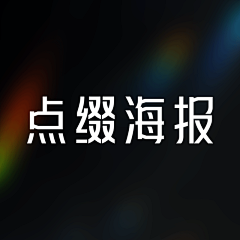 点缀海报